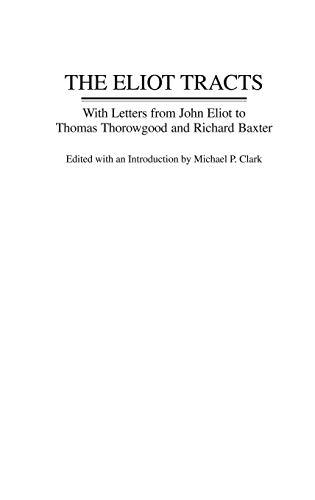 THE ELIOT TRACTS

With Letters from John Eliot to Thomas Thorowgood and Richard Baxter

Edited with an Introduction by Michael P. Clark